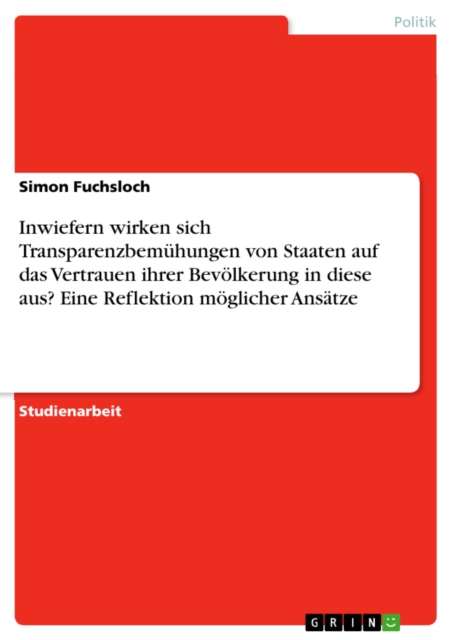 Politik

Simon Fuchsloch

Inwiefern wirken sich Transparenzbemühungen von Staaten auf das Vertrauen ihrer Bevölkerung in diese aus? Eine Reflektion möglicher Ansätze

Studienarbeit

GRIN